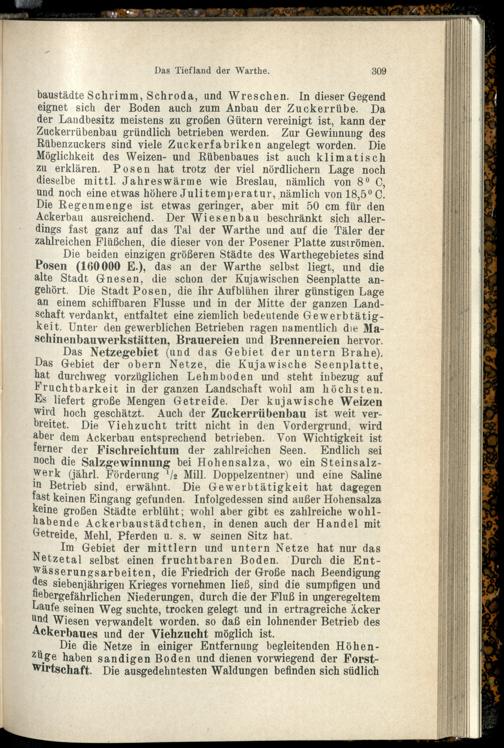 Das Tiefland der Warthe. 309

baustädte Schrimm, Schroda, und Wreschen. In dieser Gegend eignet sich der Boden auch zum Anbau der Zuckerrübe. Da der Landbesitz meistens zu großen Gütern vereinigt ist, kann der Zuckerrübenbau gründlich betrieben werden. Zur Gewinnung des Rübenzuckers sind viele Zuckerfabriken angelegt worden. Die Möglichkeit des Weizen- und Rübenbaues ist auch klimatisch zu erklären. Posen hat trotz der viel nördlichern Lage noch dieselbe mittl. Jahreswärme wie Breslau, nämlich von 8° C, und noch eine etwas höhere Julitemperatur, nämlich von 18,5° C. Die Regenmenge ist etwas geringer, aber mit 50 cm für den Ackerbau ausreichend. Der Wiesenbau beschränkt sich allerdings fast ganz auf das Tal der Warthe und auf die Täler der zahlreichen Flüßchen, die dieser von der Posener Platte zuströmen.

Die beiden einzigen größeren Städte des Warthegebietes sind Posen (160000 E.), das an der Warthe selbst liegt, und die alte Stadt Gnesen, die schon der Kujawischen Seenplatte angehört. Die Stadt Posen, die ihr Aufblühen ihrer günstigen Lage an einem schiffbaren Flusse und in der Mitte der ganzen Landschaft verdankt, entfaltet eine ziemlich bedeutende Gewerbtätigkeit. Unter den gewerblichen Betrieben ragen namentlich die Maschinenbauwerkstätten, Brauereien und Brennereien hervor.

Das Netzegebiet (und das Gebiet der untern Brahe). Das Gebiet der obern Netze, die Kujawische Seenplatte, hat durchweg vorzüglichen Lehmboden und steht inbezug auf Fruchtbarkeit in der ganzen Landschaft wohl am höchsten. Es liefert große Mengen Getreide. Der kujawische Weizen wird hoch geschätzt. Auch der Zuckerrübenbau ist weit verbreitet. Die Viehzucht tritt nicht in den Vordergrund, wird aber dem Ackerbau entsprechend betrieben. Von Wichtigkeit ist ferner der Fischreichtum der zahlreichen Seen. Endlich sei noch die Salzgewinnung bei Hohensalza, wo ein Steinsalzwerk (jährl. Förderung $\frac{1}{2}$ Mill. Doppelzentner) und eine Saline in Betrieb sind, erwähnt. Die Gewerbtätigkeit hat dagegen fast keinen Eingang gefunden. Infolgedessen sind außer Hohensalza keine großen Städte erblüht; wohl aber gibt es zahlreiche wohlhabende Ackerbaustädtchen, in denen auch der Handel mit Getreide, Mehl, Pferden u. s. w seinen Sitz hat.

Im Gebiet der mittlern und untern Netze hat nur das Netzetal selbst einen fruchtbaren Boden. Durch die Entwässerungsarbeiten, die Friedrich der Große nach Beendigung des siebenjährigen Krieges vornehmen ließ, sind die sumpfigen und fiebergefährlichen Niederungen, durch die der Fluß in ungeregeltem Laufe seinen Weg suchte, trocken gelegt und in ertragreiche Äcker und Wiesen verwandelt worden, so daß ein lohnender Betrieb des Ackerbaues und der Viehzucht möglich ist.

Die die Netze in einiger Entfernung begleitenden Höhenzüge haben sandigen Boden und dienen vorwiegend der Forstwirtschaft. Die ausgedehntesten Waldungen befinden sich südlich